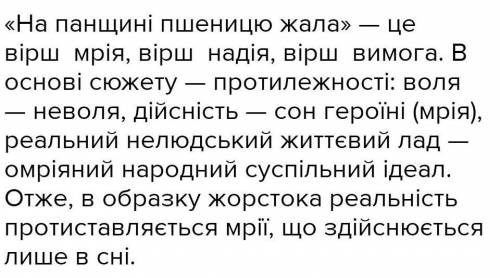 «На панщині пшеницю жала» — це вірш мрія, вірш надія, вірш вимога. В основі сюжету — протилежності: воля — неволя, дійсність — сон героїні (мрія), реальний нелюдський життєвий лад — омріяний народний суспільний ідеал. Отже, в образку жорстока реальність протиставляється мрії, що здійснюється лише в сні.